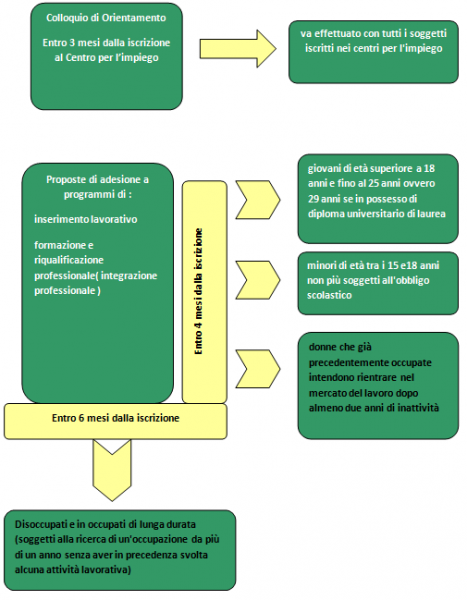 Colloquio di Orientamento

Entro 3 mesi dalla iscrizione al Centro per l'impiego

va effettuato con tutti i soggetti iscritti nei centri per l'impiego

Proposte di adesione a programmi di :

inserimento lavorativo

formazione e riqualificazione professionale( integrazione professionale )

Entro 4 mesi dalla iscrizione

giovani di età superiore a 18 anni e fino al 25 anni ovvero 29 anni se in possesso di diploma universitario di laurea

minori di età tra i 15 e18 anni non più soggetti all'obbligo scolastico

donne che già precedentemente occupate intendono rientrare nel mercato del lavoro dopo almeno due anni di inattività

Entro 6 mesi dalla iscrizione

Disoccupati e in occupati di lunga durata (soggetti alla ricerca di un'occupazione da più di un anno senza aver in precedenza svolta alcuna attività lavorativa)